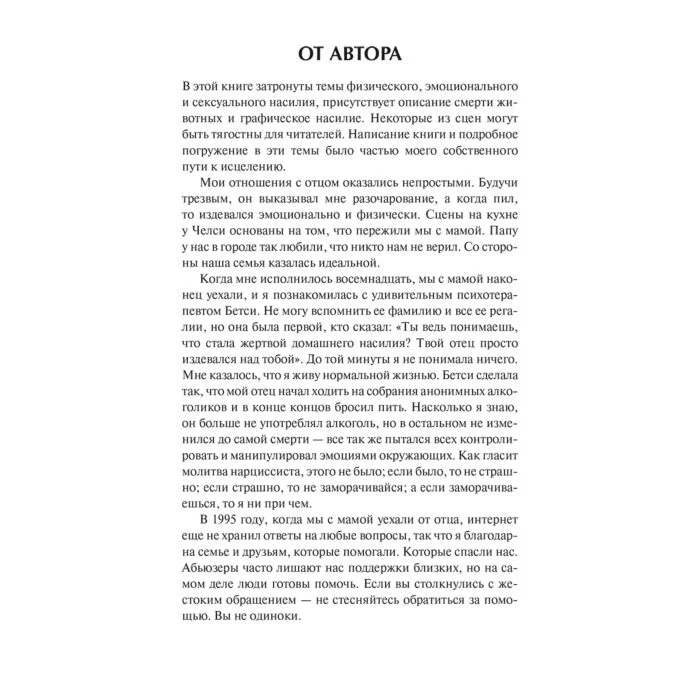 ОТ АВТОРА

В этой книге затронуты темы физического, эмоционального и сексуального насилия, присутствует описание смерти животных и графическое насилие. Некоторые из сцен могут быть тягостны для читателей. Написание книги и подробное погружение в эти темы было частью моего собственного пути к исцелению.

Мои отношения с отцом оказались непростыми. Будучи трезвым, он выказывал мне разочарование, а когда пил, то издевался эмоционально и физически. Сцены на кухне у Челси основаны на том, что пережили мы с мамой. Папу у нас в городе так любили, что никто нам не верил. Со стороны наша семья казалась идеальной.

Когда мне исполнилось восемнадцать, мы с мамой наконец уехали, и я познакомилась с удивительным психотерапевтом Бетси. Не могу вспомнить ее фамилию и все ее регалии, но она была первой, кто сказал: «Ты ведь понимаешь, что стала жертвой домашнего насилия? Твой отец просто издевался над тобой». До той минуты я не понимала ничего. Мне казалось, что я живу нормальной жизнью. Бетси сделала так, что мой отец начал ходить на собрания анонимных алкоголиков и в конце концов бросил пить. Насколько я знаю, он больше не употреблял алкоголь, но в остальном не изменился до самой смерти — все так же пытался всех контролировать и манипулировал эмоциями окружающих. Как гласит молитва нарциссиста, этого не было; если было, то не страшно; если страшно, то не заморачивайся; а если заморачиваешься, то я ни при чем.

В 1995 году, когда мы с мамой уехали от отца, интернет еще не хранил ответы на любые вопросы, так что я благодарна семье и друзьям, которые помогали. Которые спасли нас. Абьюзеры часто лишают нас поддержки близких, но на самом деле люди готовы помочь. Если вы столкнулись с жестоким обращением — не стесняйтесь обратиться за помощью. Вы не одиноки.